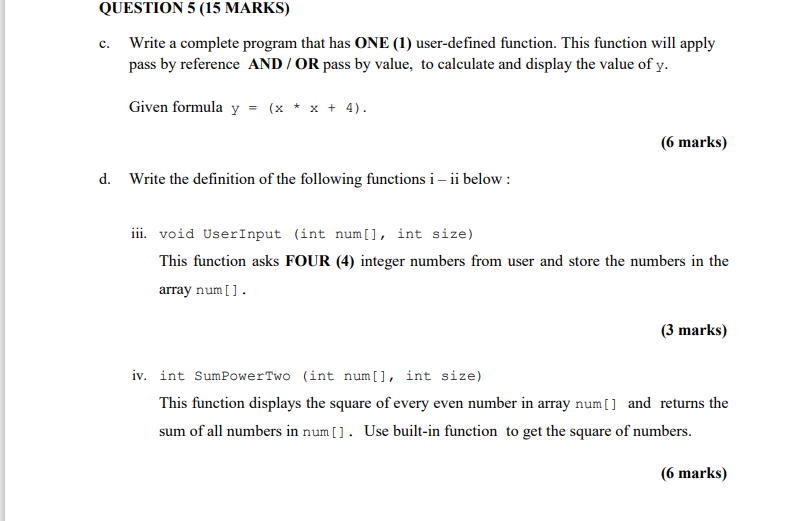 QUESTION 5 (15 MARKS)

c. Write a complete program that has ONE (1) user-defined function. This function will apply pass by reference AND / OR pass by value, to calculate and display the value of y.

Given formula y = (x * x + 4).

(6 marks)

d. Write the definition of the following functions i – ii below :

iii. void UserInput (int num[], int size)

This function asks FOUR (4) integer numbers from user and store the numbers in the array num[].

(3 marks)

iv. int SumPowerTwo (int num[], int size)

This function displays the square of every even number in array num[] and returns the sum of all numbers in num[]. Use built-in function to get the square of numbers.

(6 marks)